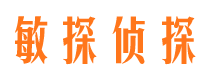 敏探侦探